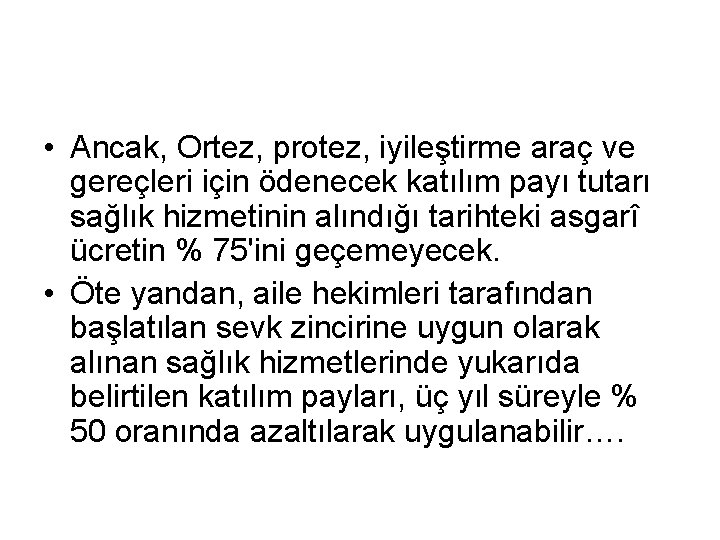 • Ancak, Ortez, protez, iyileştirme araç ve gereçleri için ödenecek katılım payı tutarı sağlık hizmetinin alındığı tarihteki asgarî ücretin % 75'ini geçemeyecek.

• Öte yandan, aile hekimleri tarafından başlatılan sevk zincirine uygun olarak alınan sağlık hizmetlerinde yukarıda belirtilen katılım payları, üç yıl süreyle % 50 oranında azaltılarak uygulanabilir….